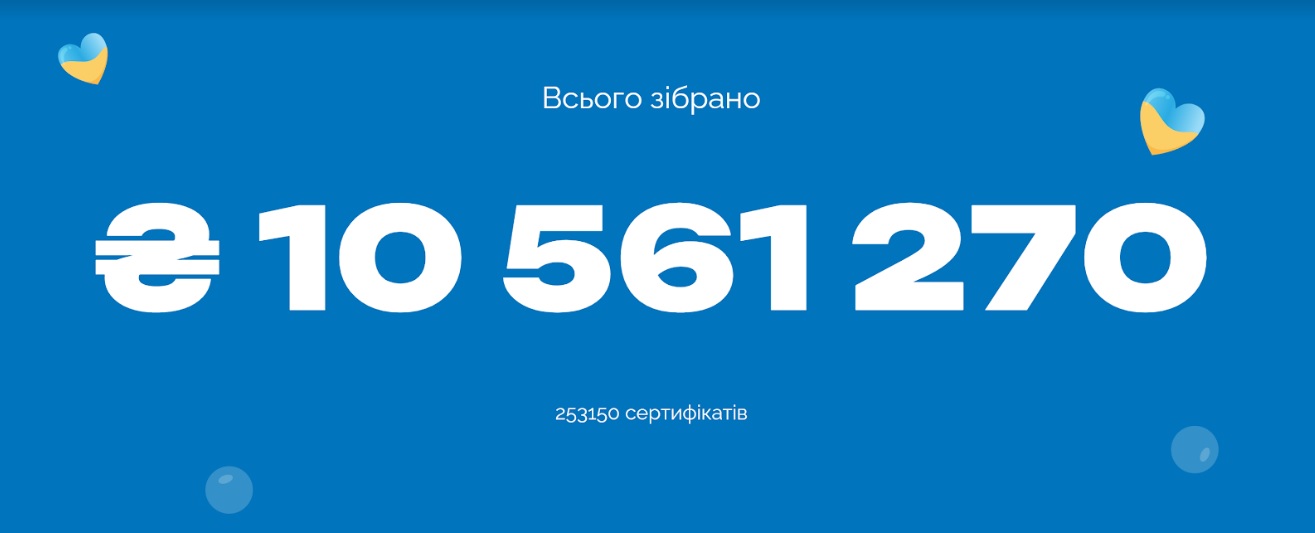 Всього зібрано

₴ 10 561 270

253150 сертифікатів